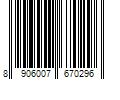 8 906007 670296